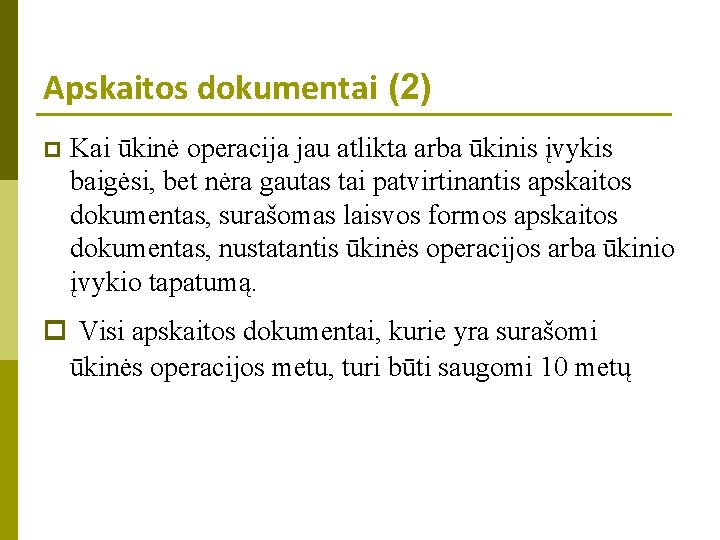 Apskaitos dokumentai (2)

Kai ūkinė operacija jau atlikta arba ūkinis įvykis baigėsi, bet nėra gautas tai patvirtinantis apskaitos dokumentas, surašomas laisvos formos apskaitos dokumentas, nustatantis ūkinės operacijos arba ūkinio įvykio tapatumą.

Visi apskaitos dokumentai, kurie yra surašomi ūkinės operacijos metu, turi būti saugomi 10 metų